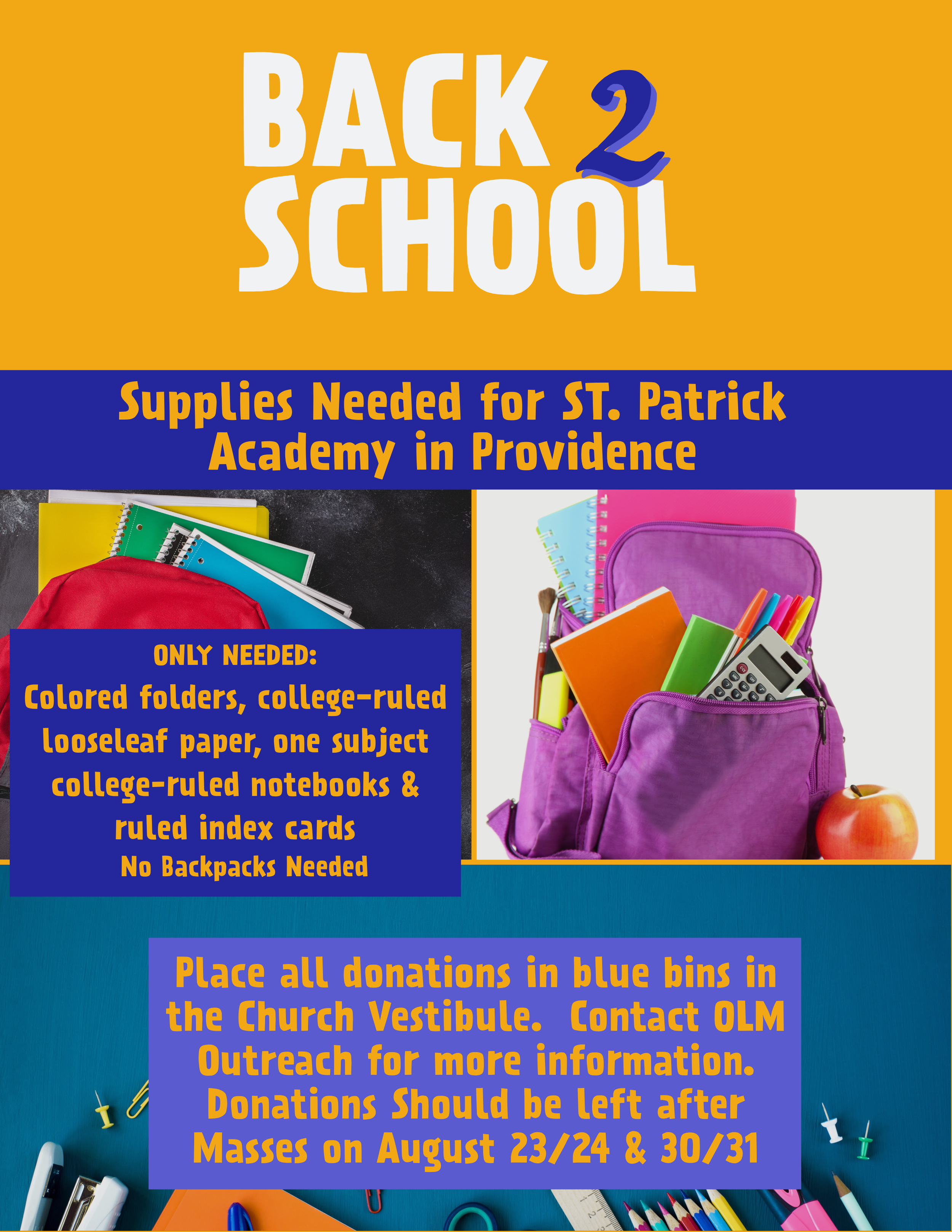 BACK 2
SCHOOL

Supplies Needed for ST. Patrick Academy in Providence

ONLY NEEDED:
Colored folders, college-ruled looseleaf paper, one subject college-ruled notebooks & ruled index cards
No Backpacks Needed

Place all donations in blue bins in the Church Vestibule.  Contact OLM Outreach for more information. Donations Should be left after Masses on August 23/24 & 30/31